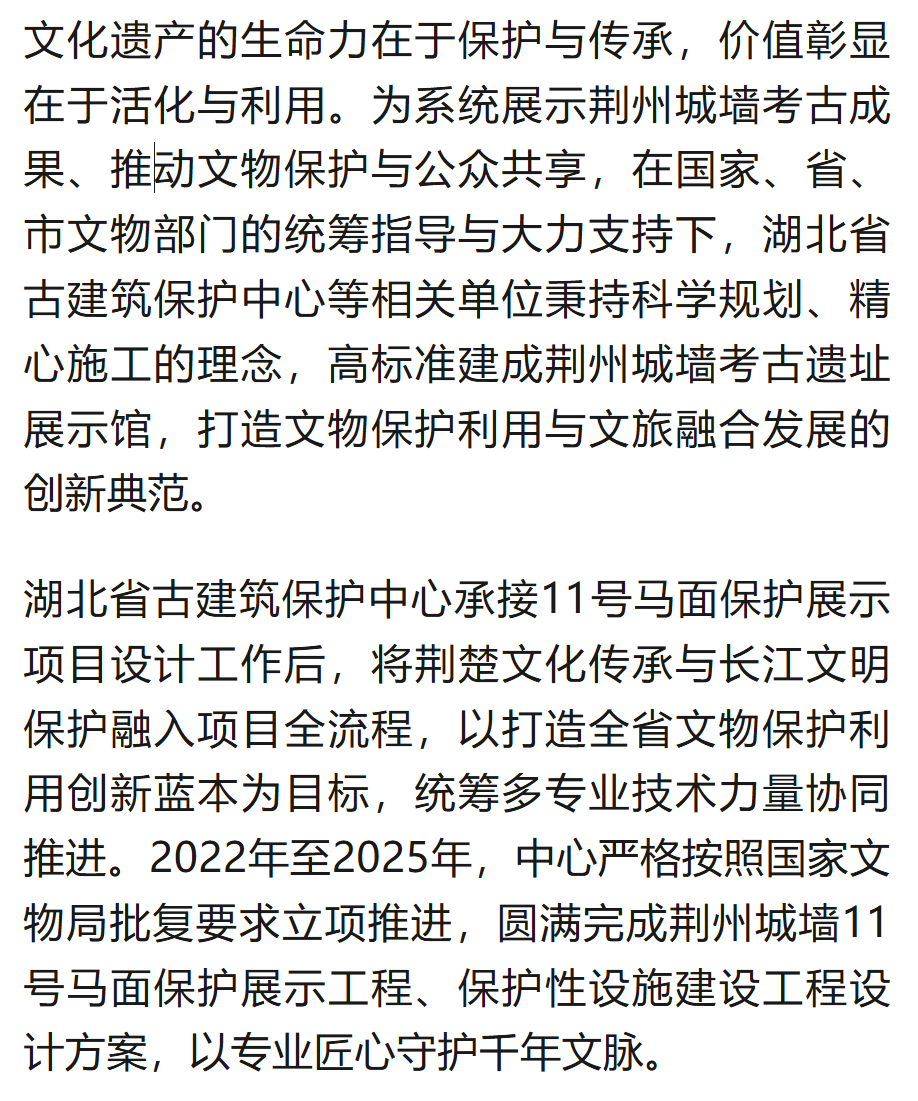 文化遗产的生命力在于保护与传承，价值彰显在于活化与利用。为系统展示荆州城墙考古成果、推动文物保护与公众共享，在国家、省、市文物部门的统筹指导与大力支持下，湖北省古建筑保护中心等相关单位秉持科学规划、精心施工的理念，高标准建成荆州城墙考古遗址展示馆，打造文物保护利用与文旅融合发展的创新典范。

湖北省古建筑保护中心承接11号马面保护展示项目设计工作后，将荆楚文化传承与长江文明保护融入项目全流程，以打造全省文物保护利用创新蓝本为目标，统筹多专业技术力量协同推进。2022年至2025年，中心严格按照国家文物局批复要求立项推进，圆满完成荆州城墙11号马面保护展示工程、保护性设施建设工程设计方案，以专业匠心守护千年文脉。